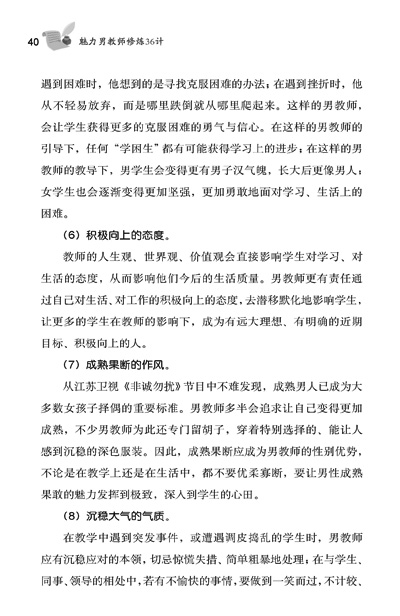 40 魅力男教师修炼36计

遇到困难时，他想到的是寻找克服困难的办法；在遇到挫折时，他从不轻易放弃，而是哪里跌倒就从哪里爬起来。这样的男教师，会让学生获得更多的克服困难的勇气与信心。在这样的男教师的引导下，任何“学困生”都有可能获得学习上的进步；在这样的男教师的教导下，男学生会变得更有男子汉气魄，长大后更像男人；女学生也会逐渐变得更加坚强，更加勇敢地面对学习、生活上的困难。

（6）积极向上的态度。

教师的人生观、世界观、价值观会直接影响学生对学习、对生活的态度，从而影响他们今后的生活质量。男教师更有责任通过自己对生活、对工作的积极向上的态度，去潜移默化地影响学生，让更多的学生在教师的影响下，成为有远大理想、有明确的近期目标、积极向上的人。

（7）成熟果断的作风。

从江苏卫视《非诚勿扰》节目中不难发现，成熟男人已成为大多数女孩子择偶的重要标准。男教师多半会追求让自己变得更加成熟，不少男教师为此还专门留胡子，穿着特别选择的、能让人感到沉稳的深色服装。因此，成熟果断应成为男教师的性别优势，不论是在教学上还是在生活中，都不要优柔寡断，要让男性成熟果敢的魅力发挥到极致，深入到学生的心田。

（8）沉稳大气的气质。

在教学中遇到突发事件，或遭遇调皮捣乱的学生时，男教师应有沉稳应对的本领，切忌惊慌失措、简单粗暴地处理；在与学生、同事、领导的相处中，若有不愉快的事情，要做到一笑而过，不计较、